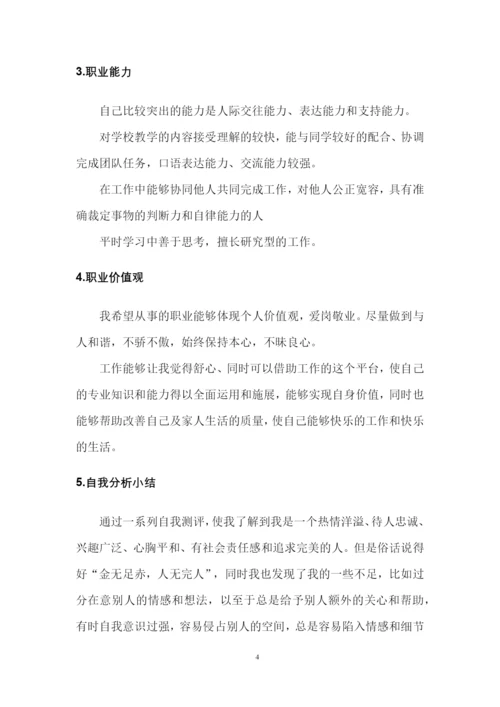 3.职业能力

自己比较突出的能力是人际交往能力、表达能力和支持能力。

对学校教学的内容接受理解的较快，能与同学较好的配合、协调完成团队任务，口语表达能力、交流能力较强。

在工作中能够协同他人共同完成工作，对他人公正宽容，具有准确裁定事物的判断力和自律能力的人

平时学习中善于思考，擅长研究型的工作。

4.职业价值观

我希望从事的职业能够体现个人价值观，爱岗敬业。尽量做到与人和谐，不骄不傲，始终保持本心，不昧良心。

工作能够让我觉得舒心、同时可以借助工作的这个平台，使自己的专业知识和能力得以全面运用和施展，能够实现自身价值，同时也能够帮助改善自己及家人生活的质量，使自己能够快乐的工作和快乐的生活。

5.自我分析小结

通过一系列自我测评，使我了解到我是一个热情洋溢、待人忠诚、兴趣广泛、心胸平和、有社会责任感和追求完美的人。但是俗话说得好“金无足赤，人无完人”，同时我也发现了我的一些不足，比如过分在意别人的情感和想法，以至于总是给予别人额外的关心和帮助，有时自我意识过强，容易侵占别人的空间，总是容易陷入情感和细节

4